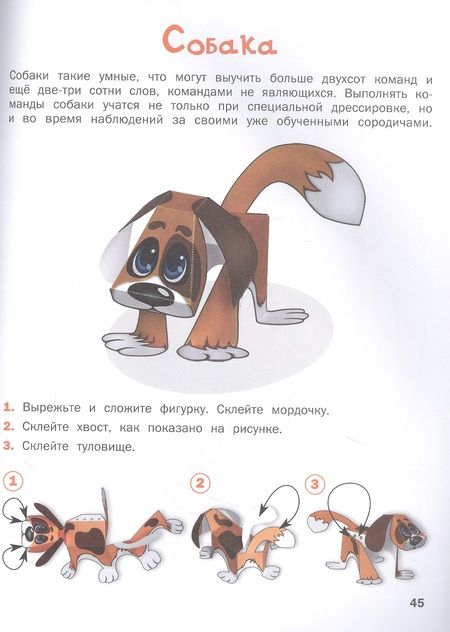 Собака

Собаки такие умные, что могут выучить больше двухсот команд и ещё две-три сотни слов, командами не являющихся. Выполнять команды собаки учатся не только при специальной дрессировке, но и во время наблюдений за своими уже обученными сородичами.

1. Вырежьте и сложите фигурку. Склейте мордочку.
2. Склейте хвост, как показано на рисунке.
3. Склейте туловище.

1

2

3

45